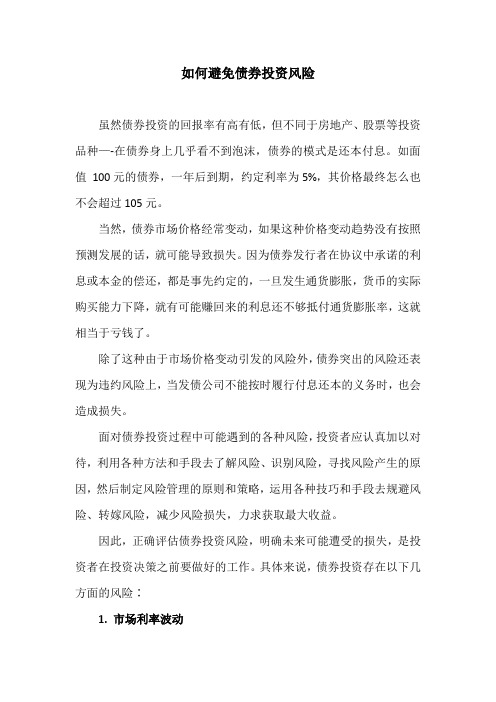 如何避免债券投资风险

虽然债券投资的回报率有高有低，但不同于房地产、股票等投资品种—-在债券身上几乎看不到泡沫，债券的模式是还本付息。如面值 100 元的债券，一年后到期，约定利率为 5%，其价格最终怎么也不会超过 105 元。

当然，债券市场价格经常变动，如果这种价格变动趋势没有按照预测发展的话，就可能导致损失。因为债券发行者在协议中承诺的利息或本金的偿还，都是事先约定的，一旦发生通货膨胀，货币的实际购买能力下降，就有可能赚回来的利息还不够抵付通货膨胀率，这就相当于亏钱了。

除了这种由于市场价格变动引发的风险外，债券突出的风险还表现为违约风险上，当发债公司不能按时履行付息还本的义务时，也会造成损失。

面对债券投资过程中可能遇到的各种风险，投资者应认真加以对待，利用各种方法和手段去了解风险、识别风险，寻找风险产生的原因，然后制定风险管理的原则和策略，运用各种技巧和手段去规避风险、转嫁风险，减少风险损失，力求获取最大收益。

因此，正确评估债券投资风险，明确未来可能遭受的损失，是投资者在投资决策之前要做好的工作。具体来说，债券投资存在以下几方面的风险：

1. 市场利率波动